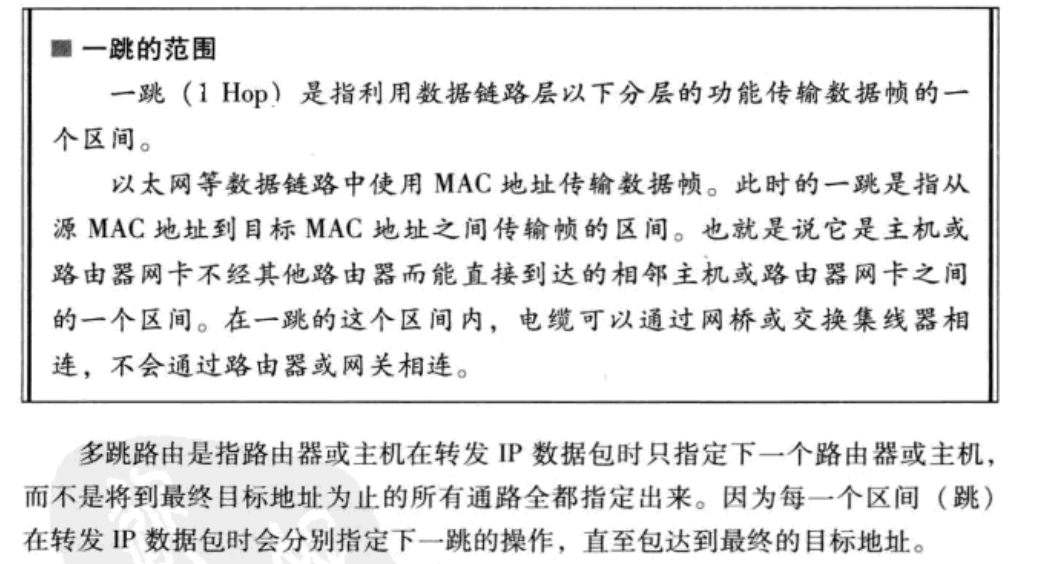 ■ 一跳的范围

一跳（1 Hop）是指利用数据链路层以下分层的功能传输数据帧的一个区间。

以太网等数据链路中使用 MAC 地址传输数据帧。此时的一跳是指从源 MAC 地址到目标 MAC 地址之间传输帧的区间。也就是说它是主机或路由器网卡不经其他路由器而能直接到达的相邻主机或路由器网卡之间的一个区间。在一跳的这个区间内，电缆可以通过网桥或交换集线器相连，不会通过路由器或网关相连。

多跳路由是指路由器或主机在转发 IP 数据包时只指定下一个路由器或主机，而不是将到最终目标地址为止的所有通路全都指定出来。因为每一个区间（跳）在转发 IP 数据包时会分别指定下一跳的操作，直至包达到最终的目标地址。